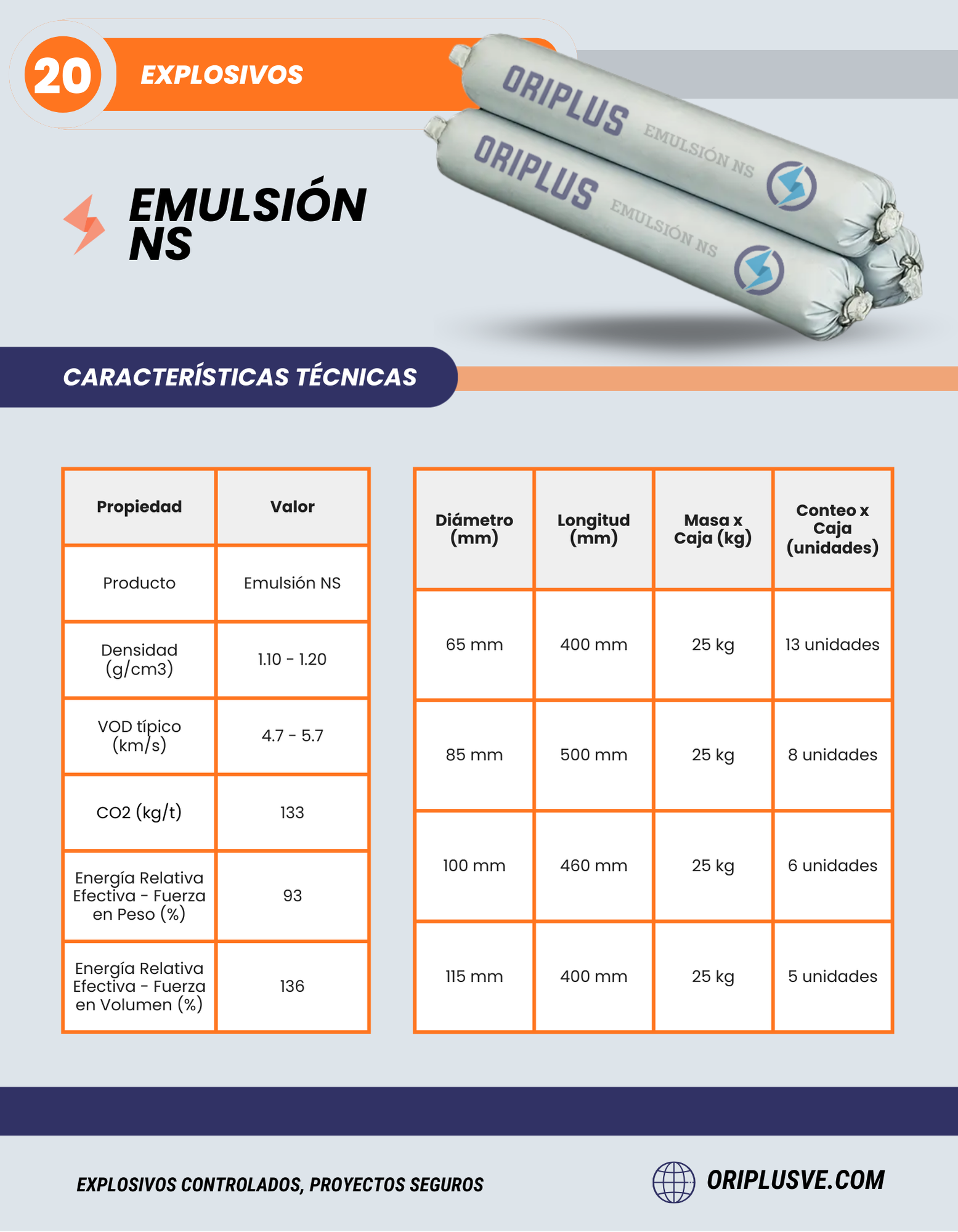 20 EXPLOSIVOS

ORIPLUS EMULSIÓN NS

ORIPLUS EMULSIÓN NS

EMULSIÓN NS

CARACTERÍSTICAS TÉCNICAS

| Propiedad | Valor |
|---|---|
| Producto | Emulsión NS |
| Densidad (g/cm3) | 1.10 - 1.20 |
| VOD típico (km/s) | 4.7 - 5.7 |
| CO2 (kg/t) | 133 |
| Energía Relativa Efectiva - Fuerza en Peso (%) | 93 |
| Energía Relativa Efectiva - Fuerza en Volumen (%) | 136 |

| Diámetro (mm) | Longitud (mm) | Masa x Caja (kg) | Conteo x Caja (unidades) |
|---|---|---|---|
| 65 mm | 400 mm | 25 kg | 13 unidades |
| 85 mm | 500 mm | 25 kg | 8 unidades |
| 100 mm | 460 mm | 25 kg | 6 unidades |
| 115 mm | 400 mm | 25 kg | 5 unidades |

EXPLOSIVOS CONTROLADOS, PROYECTOS SEGUROS

ORIPLUSVE.COM